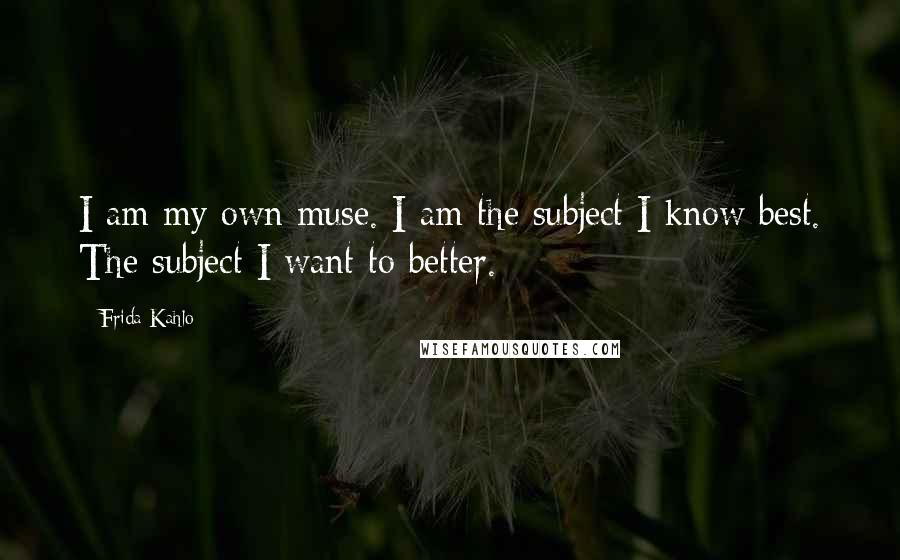 I am my own muse. I am the subject I know best. The subject I want to better.

Frida Kahlo

WISEFAMOUSQUOTES.COM